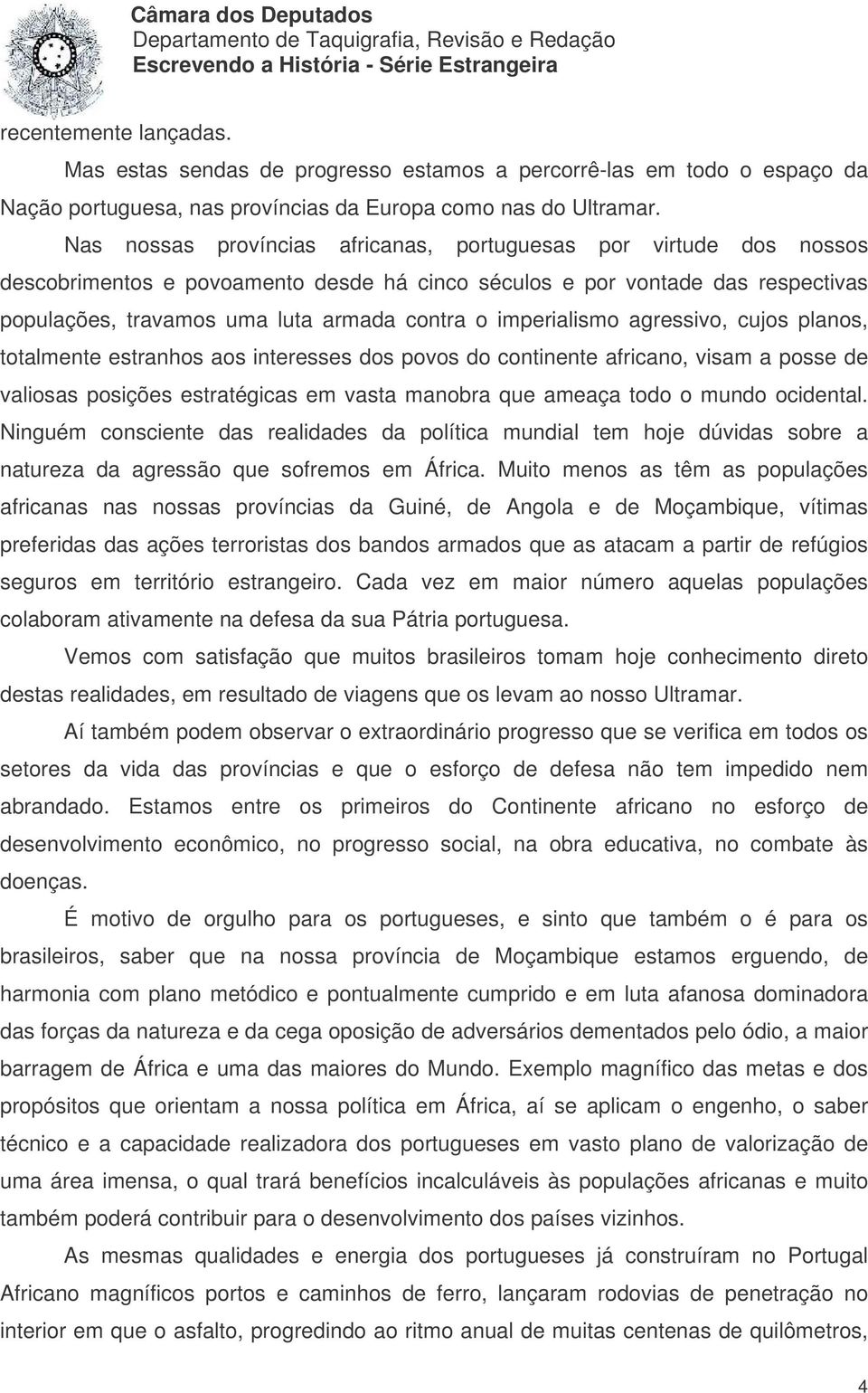 Câmara dos Deputados
Departamento de Taquigrafia, Revisão e Redação
Escrevendo a História - Série Estrangeira

recentemente lançadas.

Mas estas sendas de progresso estamos a percorrê-las em todo o espaço da Nação portuguesa, nas províncias da Europa como nas do Ultramar.

Nas nossas províncias africanas, portuguesas por virtude dos nossos descobrimentos e povoamento desde há cinco séculos e por vontade das respectivas populações, travamos uma luta armada contra o imperialismo agressivo, cujos planos, totalmente estranhos aos interesses dos povos do continente africano, visam a posse de valiosas posições estratégicas em vasta manobra que ameaça todo o mundo ocidental. Ninguém consciente das realidades da política mundial tem hoje dúvidas sobre a natureza da agressão que sofremos em África. Muito menos as têm as populações africanas nas nossas províncias da Guiné, de Angola e de Moçambique, vítimas preferidas das ações terroristas dos bandos armados que as atacam a partir de refúgios seguros em território estrangeiro. Cada vez em maior número aquelas populações colaboram ativamente na defesa da sua Pátria portuguesa.

Vemos com satisfação que muitos brasileiros tomam hoje conhecimento direto destas realidades, em resultado de viagens que os levam ao nosso Ultramar.

Aí também podem observar o extraordinário progresso que se verifica em todos os setores da vida das províncias e que o esforço de defesa não tem impedido nem abrandado. Estamos entre os primeiros do Continente africano no esforço de desenvolvimento econômico, no progresso social, na obra educativa, no combate às doenças.

É motivo de orgulho para os portugueses, e sinto que também o é para os brasileiros, saber que na nossa província de Moçambique estamos erguendo, de harmonia com plano metódico e pontualmente cumprido e em luta afanosa dominadora das forças da natureza e da cega oposição de adversários dementados pelo ódio, a maior barragem de África e uma das maiores do Mundo. Exemplo magnífico das metas e dos propósitos que orientam a nossa política em África, aí se aplicam o engenho, o saber técnico e a capacidade realizadora dos portugueses em vasto plano de valorização de uma área imensa, o qual trará benefícios incalculáveis às populações africanas e muito também poderá contribuir para o desenvolvimento dos países vizinhos.

As mesmas qualidades e energia dos portugueses já construíram no Portugal Africano magníficos portos e caminhos de ferro, lançaram rodovias de penetração no interior em que o asfalto, progredindo ao ritmo anual de muitas centenas de quilômetros,

4